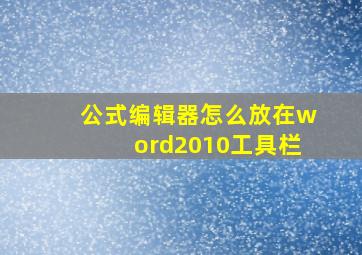 公式编辑器怎么放在word2010工具栏